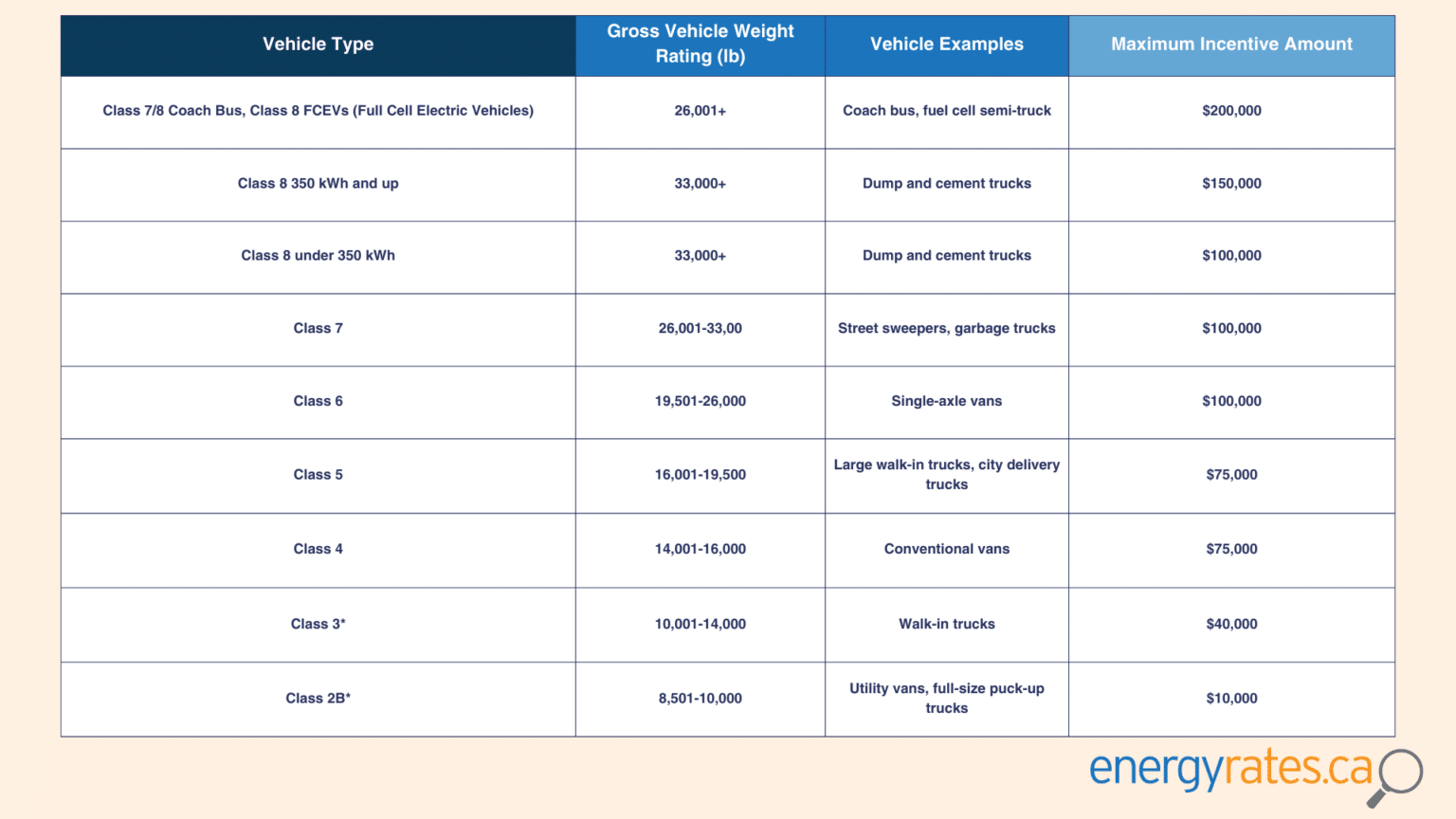 | Vehicle Type | Gross Vehicle Weight Rating (lb) | Vehicle Examples | Maximum Incentive Amount |
|---|---|---|---|
| Class 7/8 Coach Bus, Class 8 FCEVs (Full Cell Electric Vehicles) | 26,001+ | Coach bus, fuel cell semi-truck | \$200,000 |
| Class 8 350 kWh and up | 33,000+ | Dump and cement trucks | \$150,000 |
| Class 8 under 350 kWh | 33,000+ | Dump and cement trucks | \$100,000 |
| Class 7 | 26,001-33,00 | Street sweepers, garbage trucks | \$100,000 |
| Class 6 | 19,501-26,000 | Single-axle vans | \$100,000 |
| Class 5 | 16,001-19,500 | Large walk-in trucks, city delivery trucks | \$75,000 |
| Class 4 | 14,001-16,000 | Conventional vans | \$75,000 |
| Class 3* | 10,001-14,000 | Walk-in trucks | \$40,000 |
| Class 2B* | 8,501-10,000 | Utility vans, full-size puck-up trucks | \$10,000 |

energyrates.ca